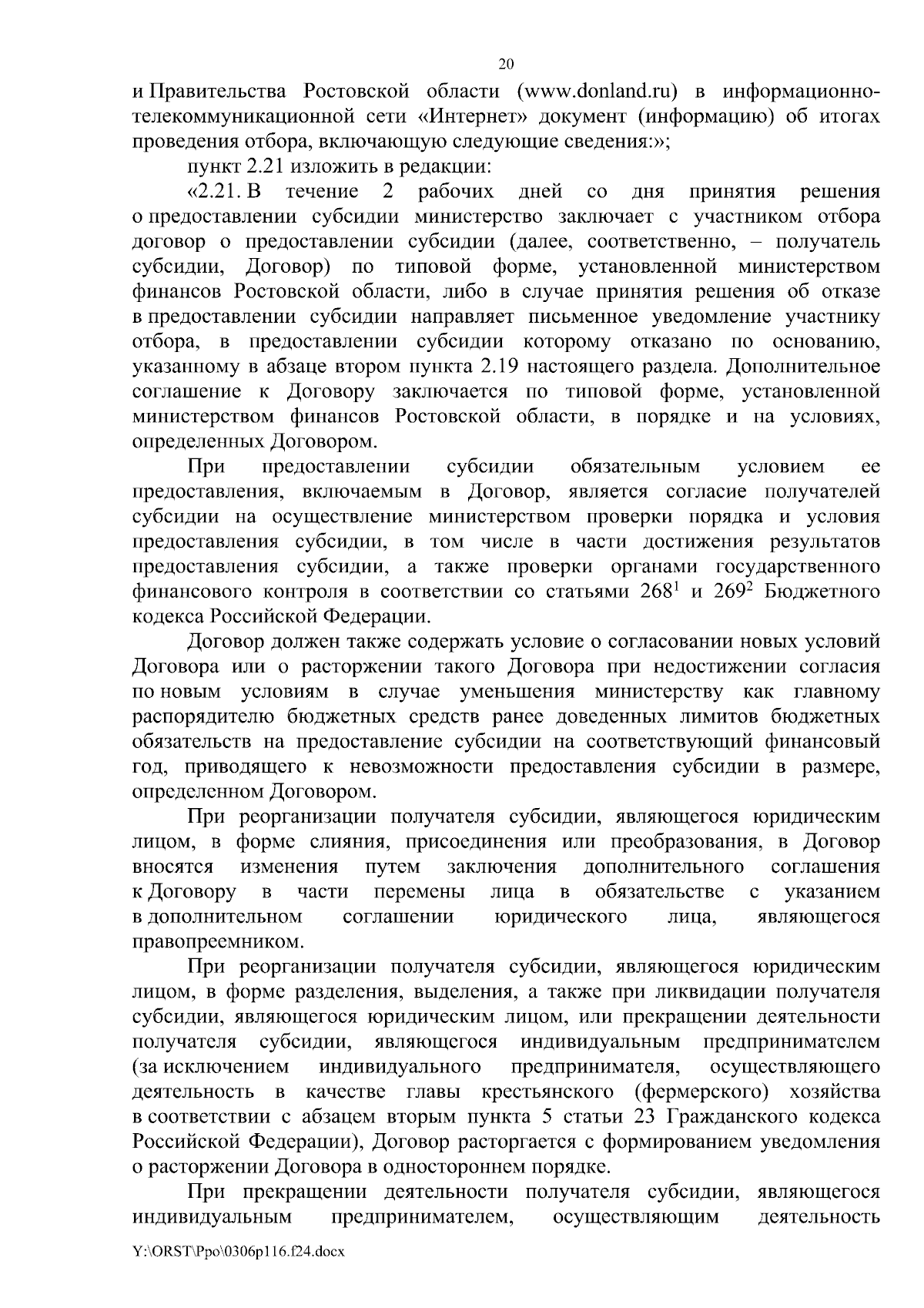 20

и Правительства Ростовской области (www.donland.ru) в информационно-телекоммуникационной сети «Интернет» документ (информацию) об итогах проведения отбора, включающую следующие сведения:»;

пункт 2.21 изложить в редакции:

«2.21. В течение 2 рабочих дней со дня принятия решения о предоставлении субсидии министерство заключает с участником отбора договор о предоставлении субсидии (далее, соответственно, – получатель субсидии, Договор) по типовой форме, установленной министерством финансов Ростовской области, либо в случае принятия решения об отказе в предоставлении субсидии направляет письменное уведомление участнику отбора, в предоставлении субсидии которому отказано по основанию, указанному в абзаце втором пункта 2.19 настоящего раздела. Дополнительное соглашение к Договору заключается по типовой форме, установленной министерством финансов Ростовской области, в порядке и на условиях, определенных Договором.

При предоставлении субсидии обязательным условием ее предоставления, включаемым в Договор, является согласие получателей субсидии на осуществление министерством проверки порядка и условия предоставления субсидии, в том числе в части достижения результатов предоставления субсидии, а также проверки органами государственного финансового контроля в соответствии со статьями $268^1$ и $269^2$ Бюджетного кодекса Российской Федерации.

Договор должен также содержать условие о согласовании новых условий Договора или о расторжении такого Договора при недостижении согласия по новым условиям в случае уменьшения министерству как главному распорядителю бюджетных средств ранее доведенных лимитов бюджетных обязательств на предоставление субсидии на соответствующий финансовый год, приводящего к невозможности предоставления субсидии в размере, определенном Договором.

При реорганизации получателя субсидии, являющегося юридическим лицом, в форме слияния, присоединения или преобразования, в Договор вносятся изменения путем заключения дополнительного соглашения к Договору в части перемены лица в обязательстве с указанием в дополнительном соглашении юридического лица, являющегося правопреемником.

При реорганизации получателя субсидии, являющегося юридическим лицом, в форме разделения, выделения, а также при ликвидации получателя субсидии, являющегося юридическим лицом, или прекращении деятельности получателя субсидии, являющегося индивидуальным предпринимателем (за исключением индивидуального предпринимателя, осуществляющего деятельность в качестве главы крестьянского (фермерского) хозяйства в соответствии с абзацем вторым пункта 5 статьи 23 Гражданского кодекса Российской Федерации), Договор расторгается с формированием уведомления о расторжении Договора в одностороннем порядке.

При прекращении деятельности получателя субсидии, являющегося индивидуальным предпринимателем, осуществляющим деятельность

Y:\ORST\Ppo\0306p116.f24.docx